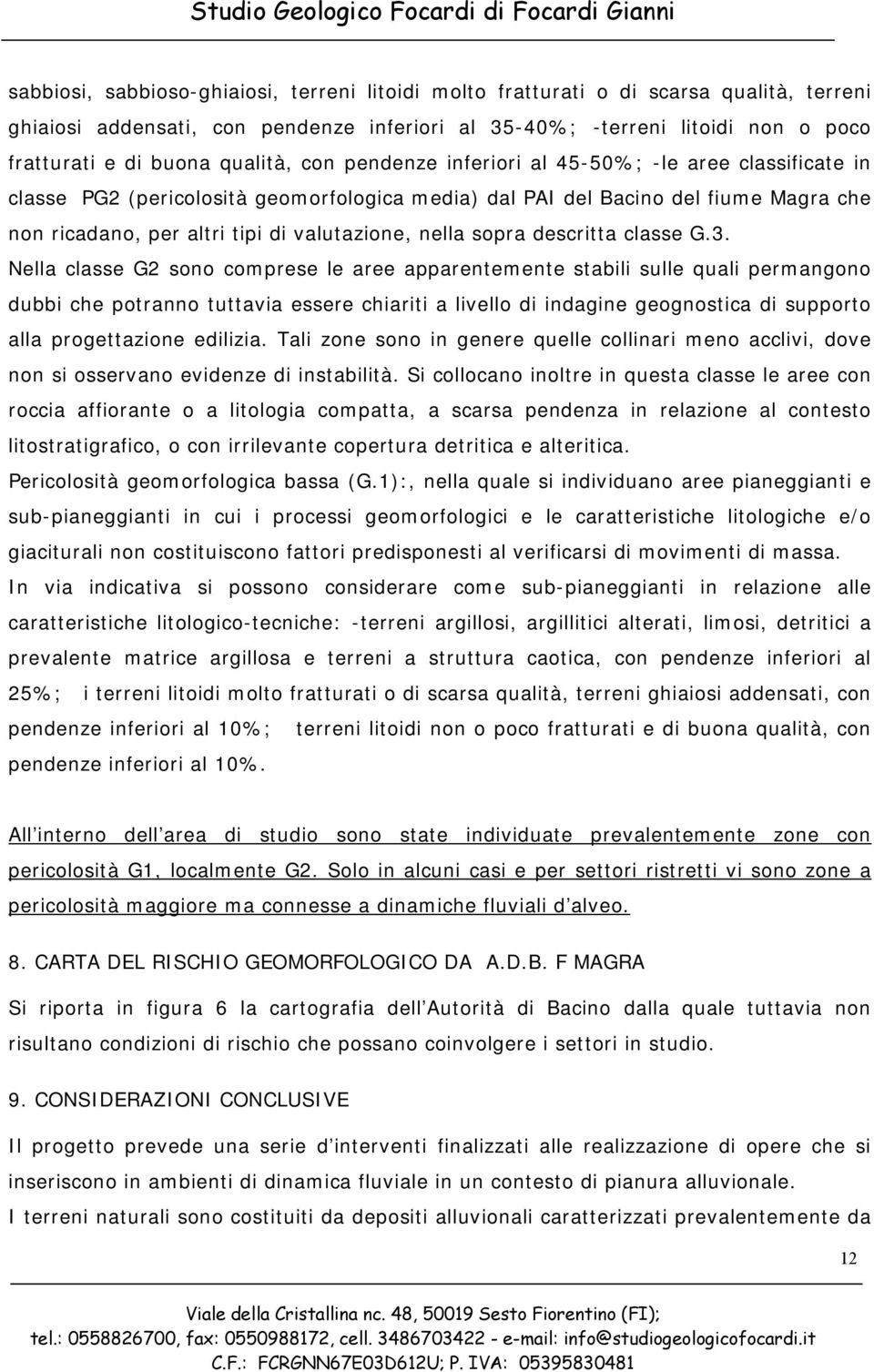 Studio Geologico Focardi di Focardi Gianni

sabbiosi, sabbioso-ghiaiosi, terreni litoidi molto fratturati o di scarsa qualità, terreni ghiaiosi addensati, con pendenze inferiori al 35-40%; -terreni litoidi non o poco fratturati e di buona qualità, con pendenze inferiori al 45-50%; -le aree classificate in classe PG2 (pericolosità geomorfologica media) dal PAI del Bacino del fiume Magra che non ricadano, per altri tipi di valutazione, nella sopra descritta classe G.3.

Nella classe G2 sono comprese le aree apparentemente stabili sulle quali permangono dubbi che potranno tuttavia essere chiariti a livello di indagine geognostica di supporto alla progettazione edilizia. Tali zone sono in genere quelle collinari meno acclivi, dove non si osservano evidenze di instabilità. Si collocano inoltre in questa classe le aree con roccia affiorante o a litologia compatta, a scarsa pendenza in relazione al contesto litostratigrafico, o con irrilevante copertura detritica e alteritica.

Pericolosità geomorfologica bassa (G.1):, nella quale si individuano aree pianeggianti e sub-pianeggianti in cui i processi geomorfologici e le caratteristiche litologiche e/o giaciturali non costituiscono fattori predisponesti al verificarsi di movimenti di massa.

In via indicativa si possono considerare come sub-pianeggianti in relazione alle caratteristiche litologico-tecniche: -terreni argillosi, argillitici alterati, limosi, detritici a prevalente matrice argillosa e terreni a struttura caotica, con pendenze inferiori al 25%; i terreni litoidi molto fratturati o di scarsa qualità, terreni ghiaiosi addensati, con pendenze inferiori al 10%; terreni litoidi non o poco fratturati e di buona qualità, con pendenze inferiori al 10%.

All interno dell area di studio sono state individuate prevalentemente zone con pericolosità G1, localmente G2. Solo in alcuni casi e per settori ristretti vi sono zone a pericolosità maggiore ma connesse a dinamiche fluviali d alveo.

8. CARTA DEL RISCHIO GEOMORFOLOGICO DA A.D.B. F MAGRA

Si riporta in figura 6 la cartografia dell Autorità di Bacino dalla quale tuttavia non risultano condizioni di rischio che possano coinvolgere i settori in studio.

9. CONSIDERAZIONI CONCLUSIVE

Il progetto prevede una serie d interventi finalizzati alle realizzazione di opere che si inseriscono in ambienti di dinamica fluviale in un contesto di pianura alluvionale.

I terreni naturali sono costituiti da depositi alluvionali caratterizzati prevalentemente da

12

Viale della Cristallina nc. 48, 50019 Sesto Fiorentino (FI);
tel.: 0558826700, fax: 0550988172, cell. 3486703422 - e-mail: info@studiogeologicofocardi.it
C.F.: FCRGNN67E03D612U; P. IVA: 05395830481